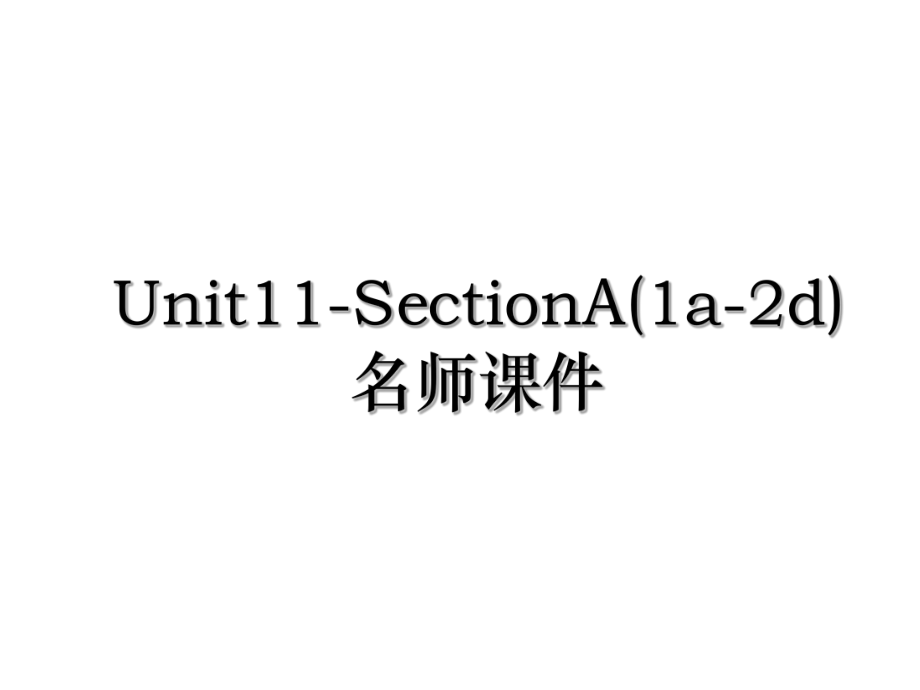 Unit11-SectionA(1a-2d)名师课件